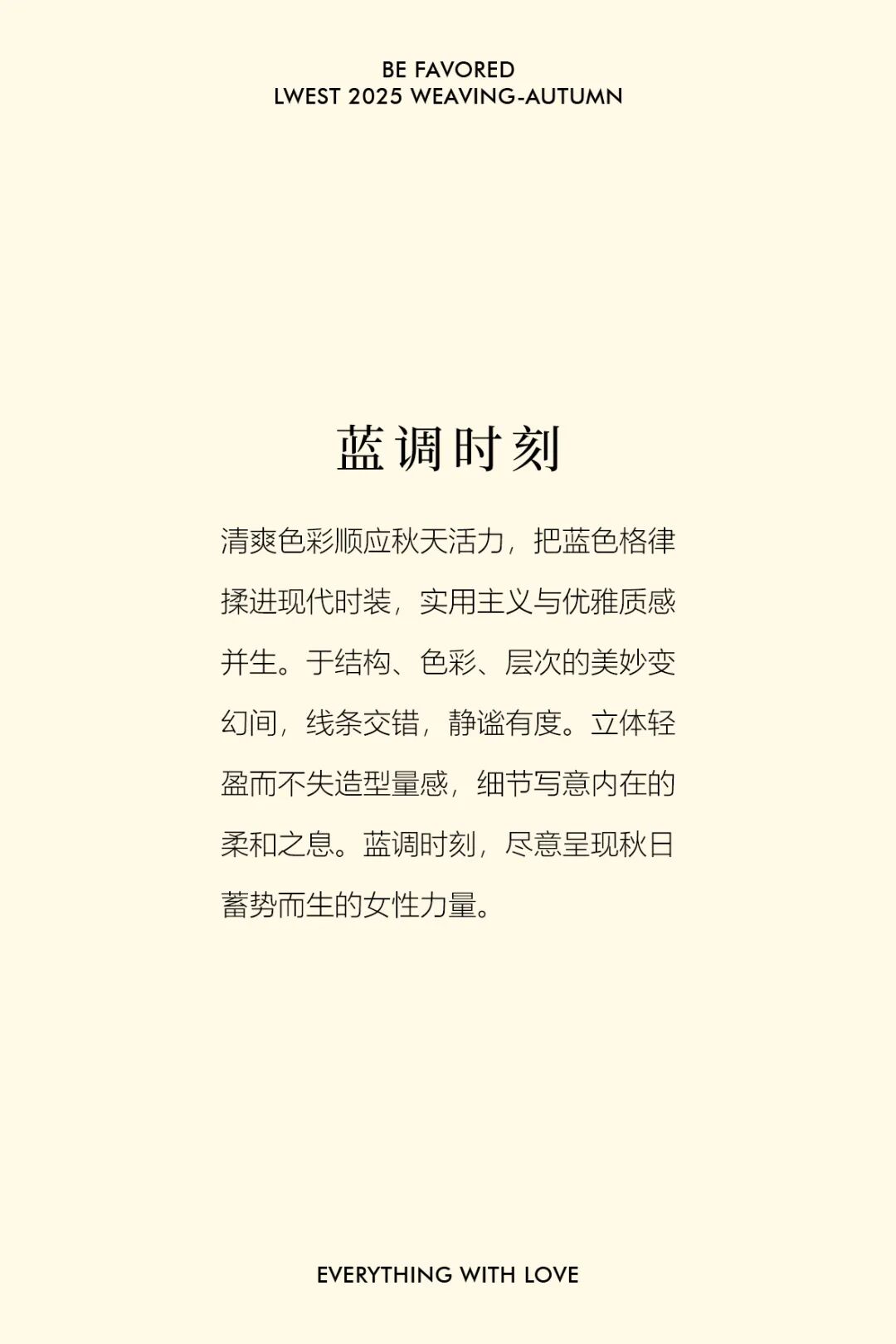 BE FAVORED
LWEST 2025 WEAVING-AUTUMN

蓝调时刻

清爽色彩顺应秋天活力，把蓝色格律揉进现代时装，实用主义与优雅质感并生。于结构、色彩、层次的美妙变幻间，线条交错，静谧有度。立体轻盈而不失造型量感，细节写意内在的柔和之息。蓝调时刻，尽意呈现秋日蓄势而生的女性力量。

EVERYTHING WITH LOVE